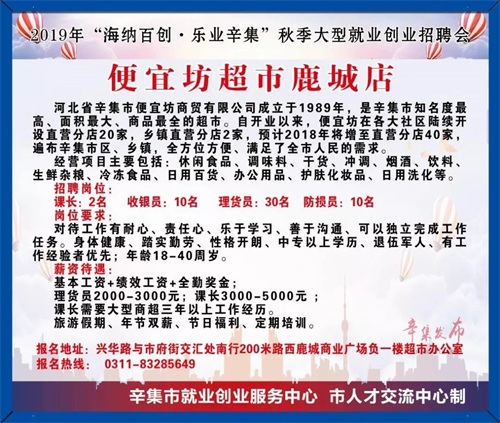 2019年“海纳百创·乐业辛集”秋季大型就业创业招聘会

便宜坊超市鹿城店

河北省辛集市便宜坊商贸有限公司成立于1989年，是辛集市知名度最高、面积最大、商品最全的超市。自开业以来，便宜坊在各大社区陆续开设直营分店20家，乡镇直营分店2家，预计2018年将增至直营分店40家，遍布辛集市区、乡镇，全方位方便、满足了全市人民的需求。

经营项目主要包括：休闲食品、调味料、干货、冲调、烟酒、饮料、生鲜杂粮、冷冻食品、日用百货、办公用品、护肤化妆品、日用洗化等。

招聘岗位：

课长：2名 收银员：10名 理货员：30名 防损员：10名

岗位要求：

对待工作有耐心、责任心、乐于学习、善于沟通、可以独立完成工作任务。身体健康、踏实勤劳、性格开朗、中专以上学历、退伍军人、有工作经验者优先；年龄18-40周岁。

薪资待遇：

基本工资+绩效工资+全勤奖金；

理货员2000-3000元；课长3000-5000元；

课长需要大型商超三年以上工作经历。

旅游假期、年节双薪、节日福利、定期培训。

辛集发布

报名地址：兴华路与市府街交汇处南行200米路西鹿城商业广场负一楼超市办公室

报名热线：0311-83285649

辛集市就业创业服务中心 市人才交流中心制